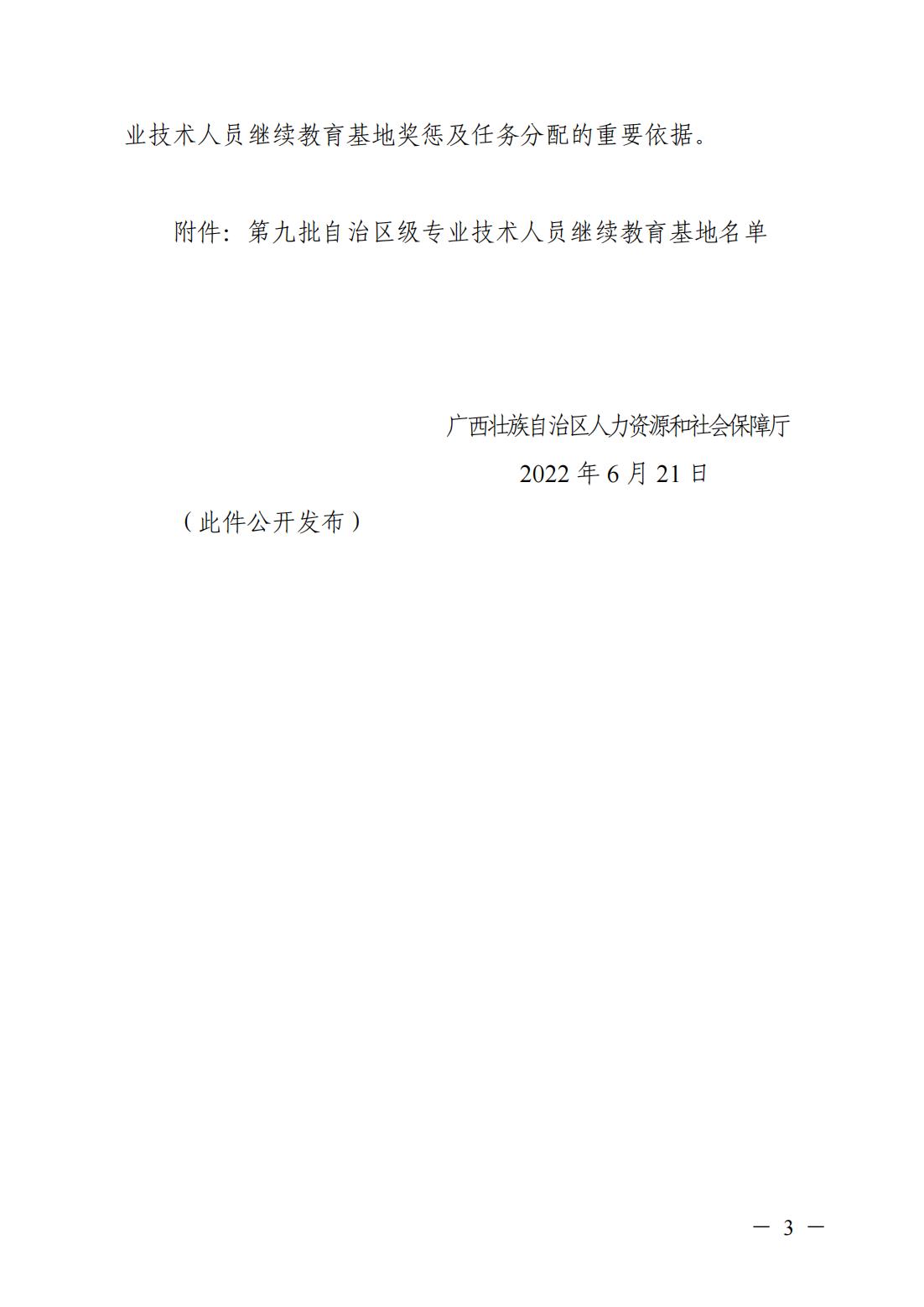 业技术人员继续教育基地奖惩及任务分配的重要依据。

附件：第九批自治区级专业技术人员继续教育基地名单

广西壮族自治区人力资源和社会保障厅
2022年6月21日

（此件公开发布）

— 3 —